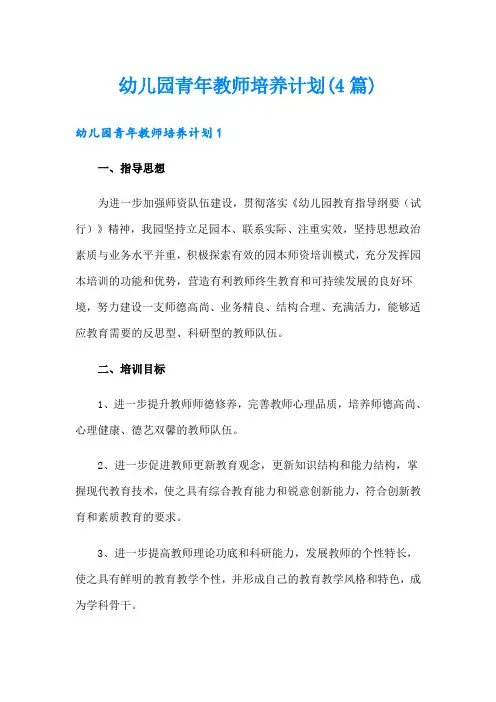 幼儿园青年教师培养计划(4篇)

幼儿园青年教师培养计划1

一、指导思想

为进一步加强师资队伍建设，贯彻落实《幼儿园教育指导纲要（试行）》精神，我园坚持立足园本、联系实际、注重实效，坚持思想政治素质与业务水平并重，积极探索有效的园本师资培训模式，充分发挥园本培训的功能和优势，营造有利教师终生教育和可持续发展的良好环境，努力建设一支师德高尚、业务精良、结构合理、充满活力，能够适应教育需要的反思型、科研型的教师队伍。

二、培训目标

1、进一步提升教师师德修养，完善教师心理品质，培养师德高尚、心理健康、德艺双馨的教师队伍。

2、进一步促进教师更新教育观念，更新知识结构和能力结构，掌握现代教育技术，使之具有综合教育能力和锐意创新能力，符合创新教育和素质教育的要求。

3、进一步提高教师理论功底和科研能力，发展教师的个性特长，使之具有鲜明的教育教学个性，并形成自己的教育教学风格和特色，成为学科骨干。